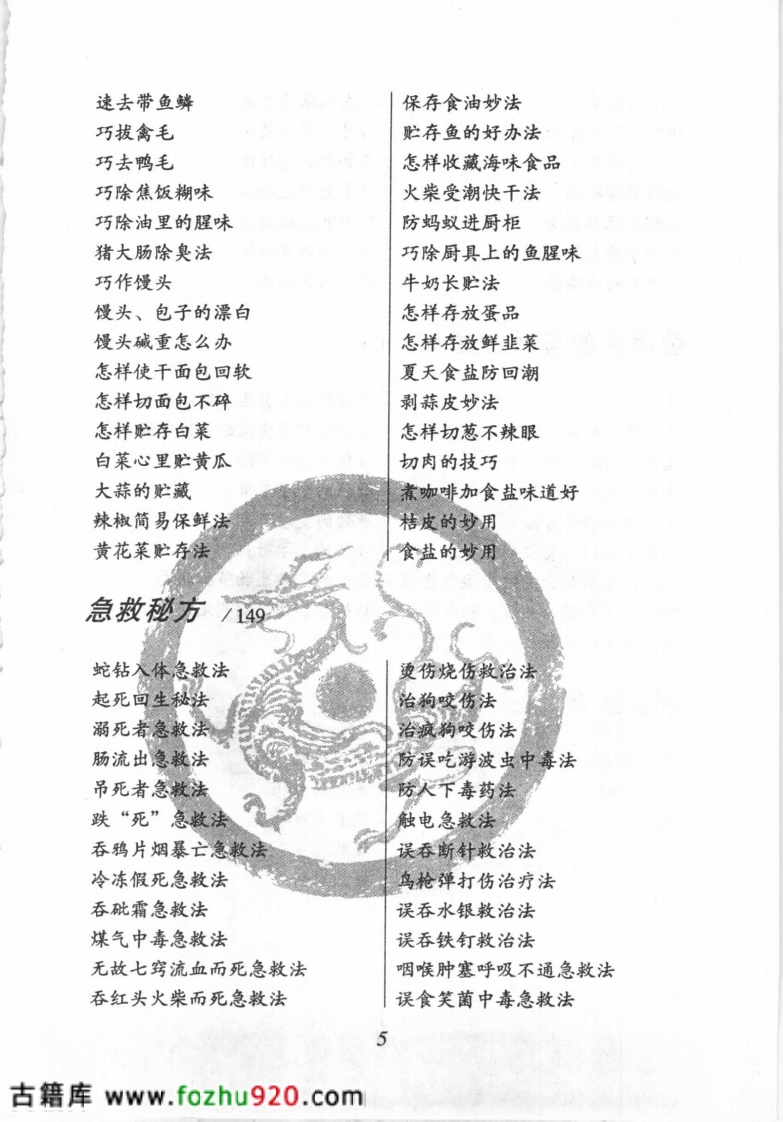 速去带鱼鳞
巧拔禽毛
巧去鸭毛
巧除焦饭糊味
巧除油里的腥味
猪大肠除臭法
巧作馒头
馒头、包子的漂白
馒头碱重怎么办
怎样使干面包回软
怎样切面包不碎
怎样贮存白菜
白菜心里贮黄瓜
大蒜的贮藏
辣椒简易保鲜法
黄花菜贮存法

保存食油妙法
贮存鱼的好办法
怎样收藏海味食品
火柴受潮快干法
防蚂蚁进厨柜
巧除厨具上的鱼腥味
牛奶长贮法
怎样存放蛋品
怎样存放鲜韭菜
夏天食盐防回潮
剥蒜皮妙法
怎样切葱不辣眼
切肉的技巧
煮咖啡加食盐味道好
桔皮的妙用
食盐的妙用

急救秘方 /149

蛇钻入体急救法
起死回生秘法
溺死者急救法
肠流出急救法
吊死者急救法
跌“死”急救法
吞鸦片烟暴亡急救法
冷冻假死急救法
吞砒霜急救法
煤气中毒急救法
无故七窍流血而死急救法
吞红头火柴而死急救法

烫伤烧伤救治法
治狗咬伤法
治疯狗咬伤法
防误吃游波虫中毒法
防人下毒药法
触电急救法
误吞断针救治法
鸟枪弹打伤治疗法
误吞水银救治法
误吞铁钉救治法
咽喉肿塞呼吸不通急救法
误食笑菌中毒急救法

5

古籍库 www.fozhu920.com